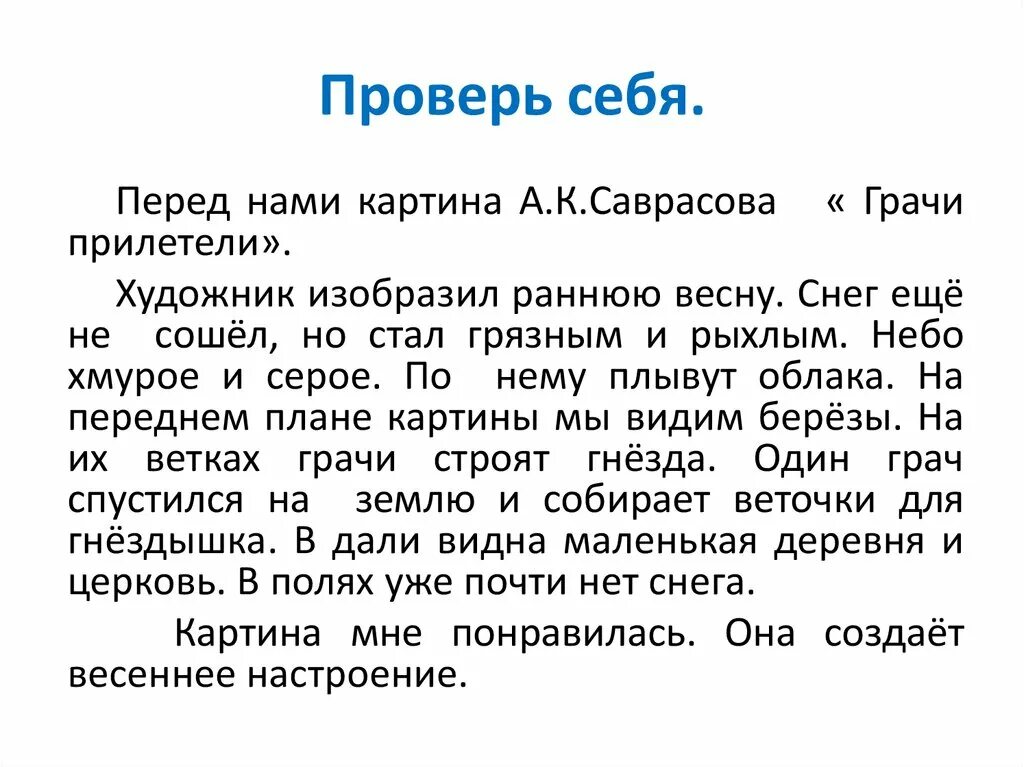 Проверь себя.

Перед нами картина А.К.Саврасова « Грачи прилетели».

Художник изобразил раннюю весну. Снег ещё не сошёл, но стал грязным и рыхлым. Небо хмурое и серое. По нему плывут облака. На переднем плане картины мы видим берёзы. На их ветках грачи строят гнёзда. Один грач спустился на землю и собирает веточки для гнёздышка. В дали видна маленькая деревня и церковь. В полях уже почти нет снега.

Картина мне понравилась. Она создаёт весеннее настроение.